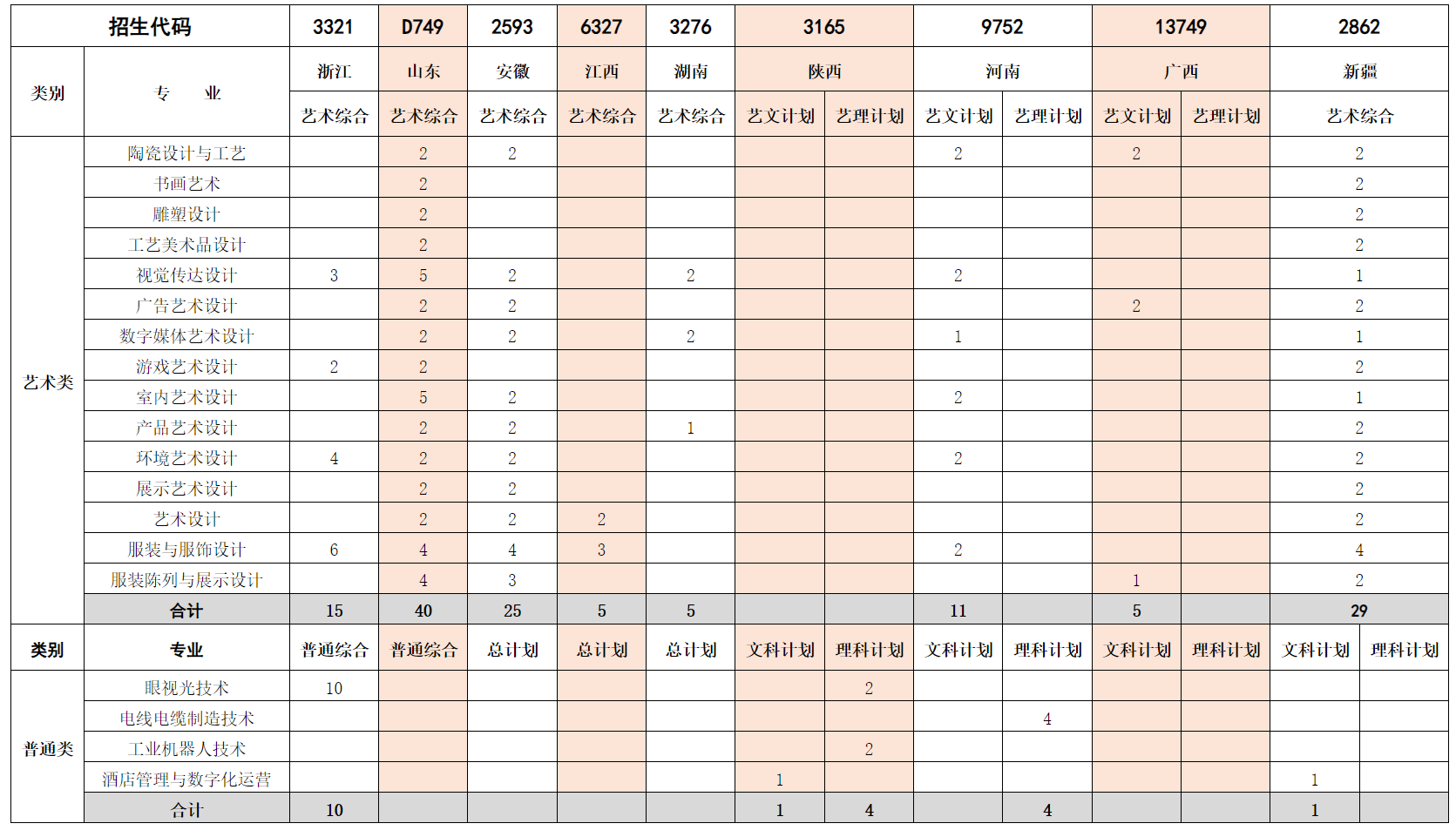 | 招生代码 | | 3321 | D749 | 2593 | 6327 | 3276 | 3165 | | 9752 | | 13749 | | 2862 | |
|---|---|---|---|---|---|---|---|---|---|---|---|---|---|---|
| 类别 | 专　业 | 浙江 | 山东 | 安徽 | 江西 | 湖南 | 陕西 | | 河南 | | 广西 | | 新疆 | |
| | | 艺术综合 | 艺术综合 | 艺术综合 | 艺术综合 | 艺术综合 | 艺文计划 | 艺理计划 | 艺文计划 | 艺理计划 | 艺文计划 | 艺理计划 | 艺术综合 | |
| 艺术类 | 陶瓷设计与工艺 | | 2 | 2 | | | | | 2 | | 2 | | 2 | |
| | 书画艺术 | | 2 | | | | | | | | | | 2 | |
| | 雕塑设计 | | 2 | | | | | | | | | | 2 | |
| | 工艺美术品设计 | | 2 | | | | | | | | | | 2 | |
| | 视觉传达设计 | 3 | 5 | 2 | | 2 | | | 2 | | | | 1 | |
| | 广告艺术设计 | | 2 | 2 | | | | | | | 2 | | 2 | |
| | 数字媒体艺术设计 | | 2 | 2 | | 2 | | | 1 | | | | 1 | |
| | 游戏艺术设计 | 2 | 2 | | | | | | | | | | 2 | |
| | 室内艺术设计 | | 5 | 2 | | | | | 2 | | | | 1 | |
| | 产品艺术设计 | | 2 | 2 | | 1 | | | | | | | 2 | |
| | 环境艺术设计 | 4 | 2 | 2 | | | | | 2 | | | | 2 | |
| | 展示艺术设计 | | 2 | 2 | | | | | | | | | 2 | |
| | 艺术设计 | | 2 | 2 | 2 | | | | | | | | 2 | |
| | 服装与服饰设计 | 6 | 4 | 4 | 3 | | | | 2 | | | | 4 | |
| | 服装陈列与展示设计 | | 4 | 3 | | | | | | | 1 | | 2 | |
| | 合计 | 15 | 40 | 25 | 5 | 5 | | | 11 | | 5 | | 29 | |
| 类别 | 专业 | 普通综合 | 普通综合 | 总计划 | 总计划 | 总计划 | 文科计划 | 理科计划 | 文科计划 | 理科计划 | 文科计划 | 理科计划 | 文科计划 | 理科计划 |
| 普通类 | 眼视光技术 | 10 | | | | | | 2 | | | | | | |
| | 电线电缆制造技术 | | | | | | | | | 4 | | | | |
| | 工业机器人技术 | | | | | | | 2 | | | | | | |
| | 酒店管理与数字化运营 | | | | | | 1 | | | | | | 1 | |
| | 合计 | 10 | | | | | 1 | 4 | | 4 | | | 1 | |